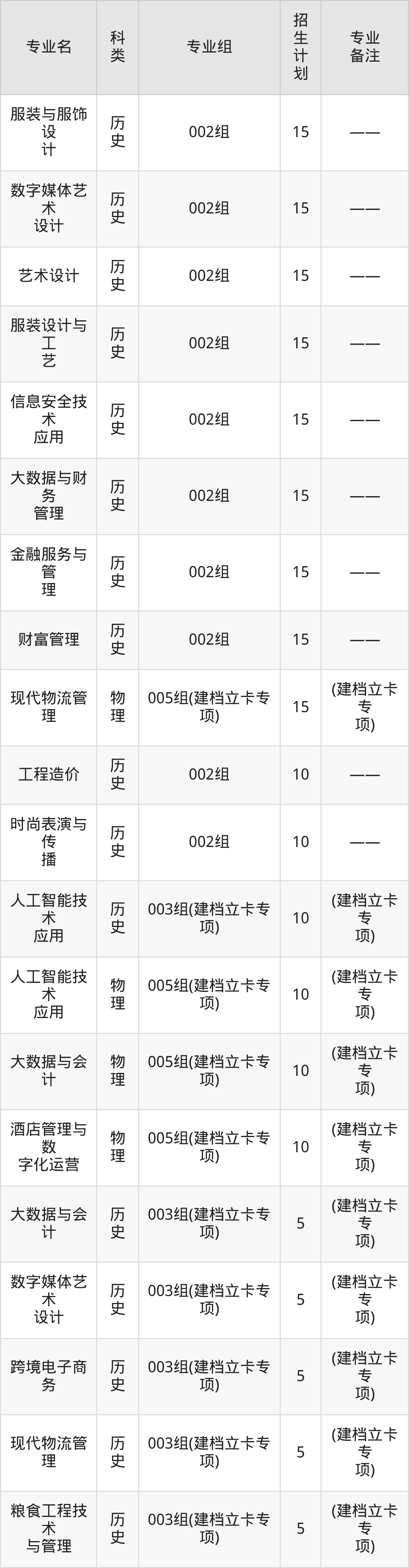 | 专业名 | 科类 | 专业组 | 招生计划 | 专业备注 |
|---|---|---|---|---|
| 服装与服饰设计 | 历史 | 002组 | 15 | —— |
| 数字媒体艺术设计 | 历史 | 002组 | 15 | —— |
| 艺术设计 | 历史 | 002组 | 15 | —— |
| 服装设计与工艺 | 历史 | 002组 | 15 | —— |
| 信息安全技术应用 | 历史 | 002组 | 15 | —— |
| 大数据与财务管理 | 历史 | 002组 | 15 | —— |
| 金融服务与管理 | 历史 | 002组 | 15 | —— |
| 财富管理 | 历史 | 002组 | 15 | —— |
| 现代物流管理 | 物理 | 005组(建档立卡专项) | 15 | (建档立卡专项) |
| 工程造价 | 历史 | 002组 | 10 | —— |
| 时尚表演与传播 | 历史 | 002组 | 10 | —— |
| 人工智能技术应用 | 历史 | 003组(建档立卡专项) | 10 | (建档立卡专项) |
| 人工智能技术应用 | 物理 | 005组(建档立卡专项) | 10 | (建档立卡专项) |
| 大数据与会计 | 物理 | 005组(建档立卡专项) | 10 | (建档立卡专项) |
| 酒店管理与数字化运营 | 物理 | 005组(建档立卡专项) | 10 | (建档立卡专项) |
| 大数据与会计 | 历史 | 003组(建档立卡专项) | 5 | (建档立卡专项) |
| 数字媒体艺术设计 | 历史 | 003组(建档立卡专项) | 5 | (建档立卡专项) |
| 跨境电子商务 | 历史 | 003组(建档立卡专项) | 5 | (建档立卡专项) |
| 现代物流管理 | 历史 | 003组(建档立卡专项) | 5 | (建档立卡专项) |
| 粮食工程技术与管理 | 历史 | 003组(建档立卡专项) | 5 | (建档立卡专项) |